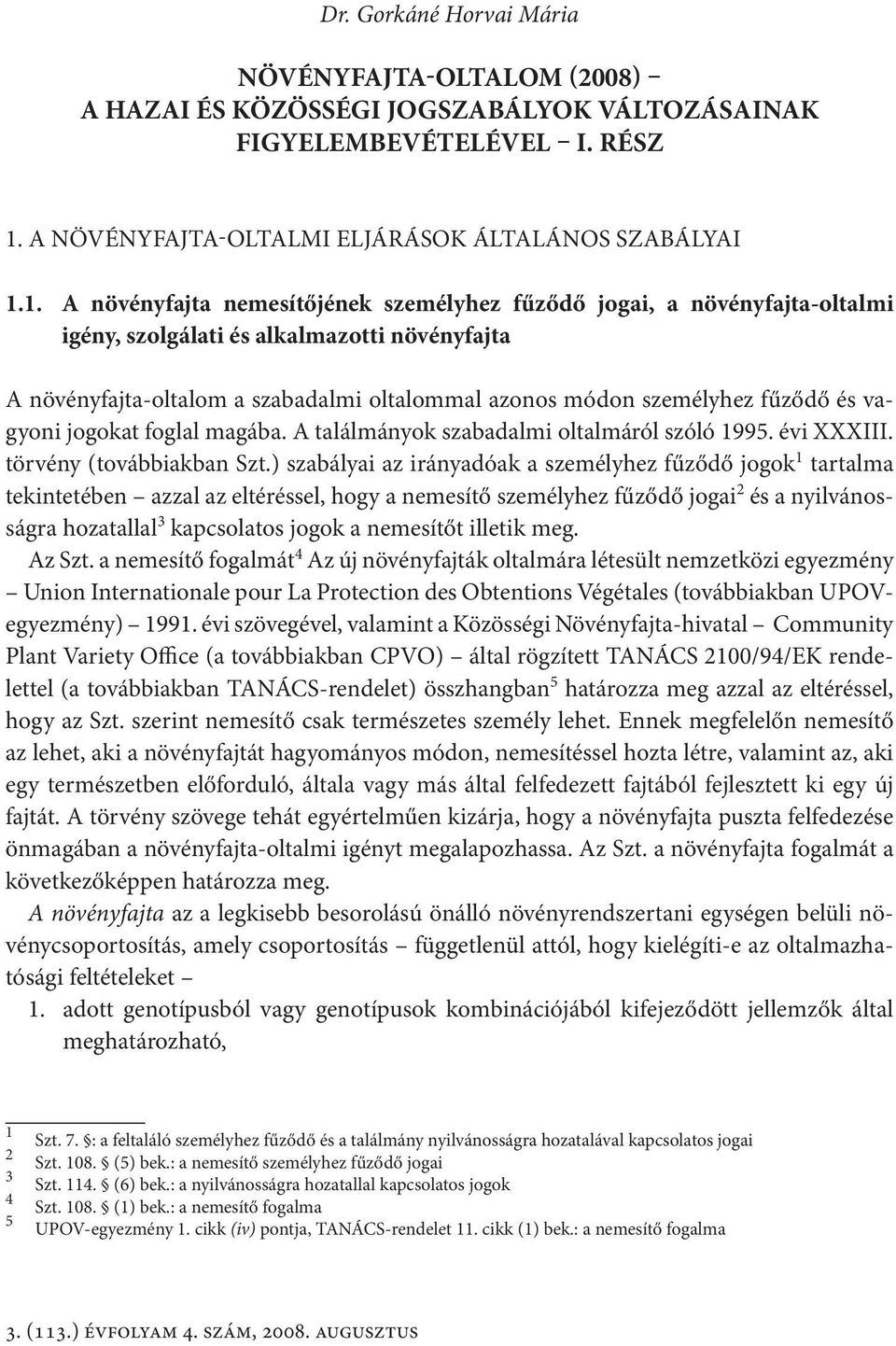 Dr. Gorkáné Horvai Mária

NÖVÉNYFAJTA-OLTALOM (2008) – A HAZAI ÉS KÖZÖSSÉGI JOGSZABÁLYOK VÁLTOZÁSAINAK FIGYELEMBEVÉTELÉVEL – I. RÉSZ

1. A NÖVÉNYFAJTA-OLTALMI ELJÁRÁSOK ÁLTALÁNOS SZABÁLYAI

1.1. A növényfajta nemesítőjének személyhez fűződő jogai, a növényfajta-oltalmi igény, szolgálati és alkalmazotti növényfajta

A növényfajta-oltalom a szabadalmi oltalommal azonos módon személyhez fűződő és vagyoni jogokat foglal magába. A találmányok szabadalmi oltalmáról szóló 1995. évi XXXIII. törvény (továbbiakban Szt.) szabályai az irányadóak a személyhez fűződő jogok$^1$ tartalma tekintetében – azzal az eltéréssel, hogy a nemesítő személyhez fűződő jogai$^2$ és a nyilvánosságra hozatallal$^3$ kapcsolatos jogok a nemesítőt illetik meg.

Az Szt. a nemesítő fogalmát$^4$ Az új növényfajták oltalmára létesült nemzetközi egyezmény – Union Internationale pour La Protection des Obtentions Végétales (továbbiakban UPOV-egyezmény) – 1991. évi szövegével, valamint a Közösségi Növényfajta-hivatal – Community Plant Variety Office (a továbbiakban CPVO) – által rögzített TANÁCS 2100/94/EK rendelettel (a továbbiakban TANÁCS-rendelet) összhangban$^5$ határozza meg azzal az eltéréssel, hogy az Szt. szerint nemesítő csak természetes személy lehet. Ennek megfelelőn nemesítő az lehet, aki a növényfajtát hagyományos módon, nemesítéssel hozta létre, valamint az, aki egy természetben előforduló, általa vagy más által felfedezett fajtából fejlesztett ki egy új fajtát. A törvény szövege tehát egyértelműen kizárja, hogy a növényfajta puszta felfedezése önmagában a növényfajta-oltalmi igényt megalapozhassa. Az Szt. a növényfajta fogalmát a következőképpen határozza meg.

A növényfajta az a legkisebb besorolású önálló növényrendszertani egységen belüli növénycsoportosítás, amely csoportosítás – függetlenül attól, hogy kielégíti-e az oltalmazhatósági feltételeket –

1. adott genotípusból vagy genotípusok kombinációjából kifejeződött jellemzők által meghatározható,

1 Szt. 7. §: a feltaláló személyhez fűződő és a találmány nyilvánosságra hozatalával kapcsolatos jogai
2 Szt. 108. § (5) bek.: a nemesítő személyhez fűződő jogai
3 Szt. 114. § (6) bek.: a nyilvánosságra hozatallal kapcsolatos jogok
4 Szt. 108. § (1) bek.: a nemesítő fogalma
5 UPOV-egyezmény 1. cikk (iv) pontja, TANÁCS-rendelet 11. cikk (1) bek.: a nemesítő fogalma

3. (113.) évfolyam 4. szám, 2008. augusztus